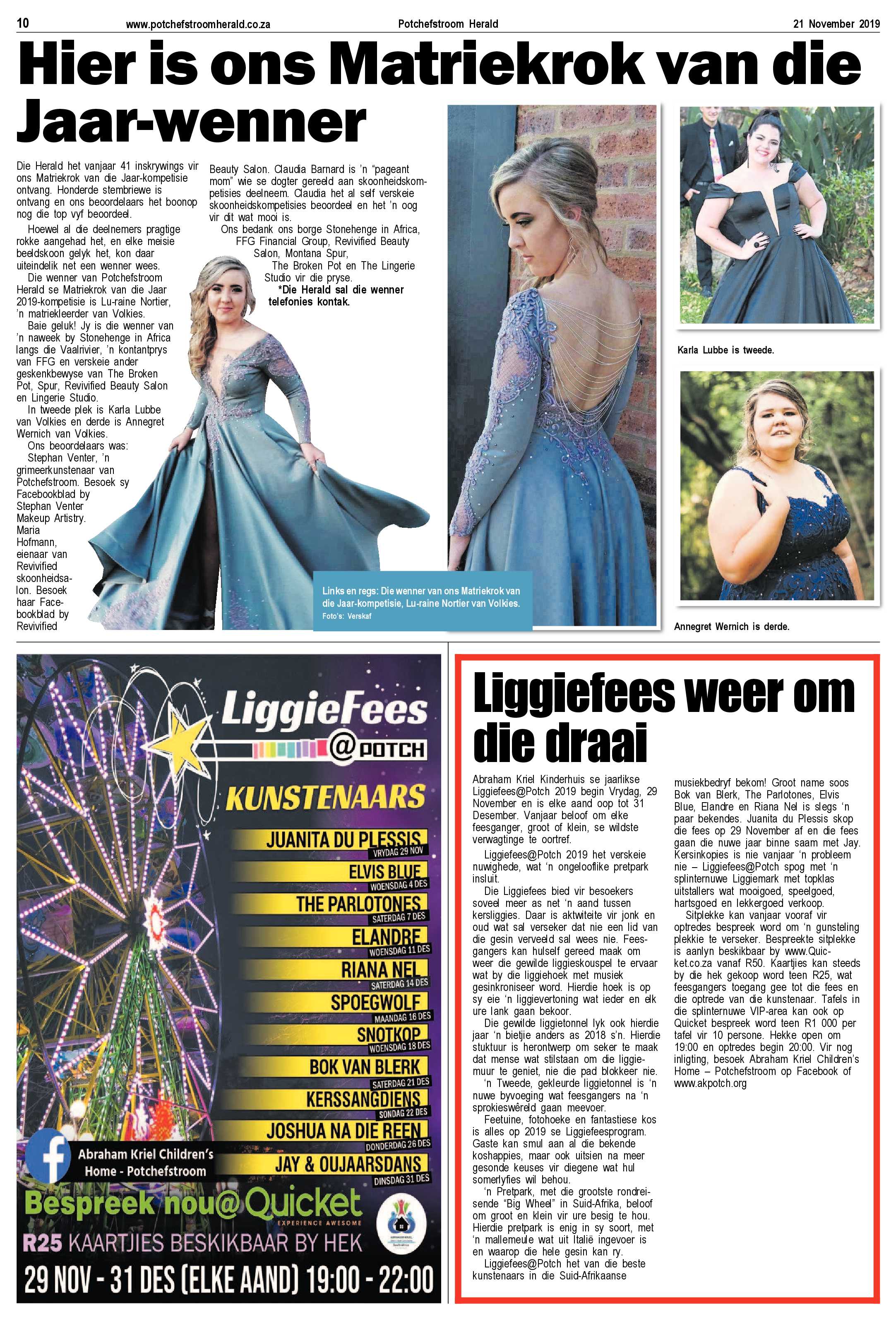 10 www.potchefstroomherald.co.za Potchefstroom Herald 21 November 2019

Hier is ons Matriekrok van die Jaar-wenner

Die Herald het vanjaar 41 inskrywings vir ons Matriekrok van die Jaar-kompetisie ontvang. Honderde stembriewe is ontvang en ons beoordelaars het boonop nog die top vyf beoordeel.

Hoewel al die deelnemers pragtige rokke aangehad het, en elke meisie beeldskoon gelyk het, kon daar uiteindelik net een wenner wees.

Die wenner van Potchefstroom Herald se Matriekrok van die Jaar 2019-kompetisie is Lu-raine Nortier, 'n matriekleerder van Volkies.

Baie geluk! Jy is die wenner van 'n naweek by Stonehenge in Africa langs die Vaalrivier, 'n kontantprys van FFG en verskeie ander geskenkbewyse van The Broken Pot, Spur, Revivified Beauty Salon en Lingerie Studio.

In tweede plek is Karla Lubbe van Volkies en derde is Annegret Wernich van Volkies.

Ons beoordelaars was:

Stephan Venter, 'n grimeerkunstenaar van Potchefstroom. Besoek sy Facebookblad by Stephan Venter Makeup Artistry.

Maria Hofmann, eienaar van Revivified skoonheidsalon. Besoek haar Facebookblad by Revivified Beauty Salon. Claudia Barnard is 'n "pageant mom" wie se dogter gereeld aan skoonheidskompetisies deelneem. Claudia het al self verskeie skoonheidskompetisies beoordeel en het 'n oog vir dit wat mooi is.

Ons bedank ons borge Stonehenge in Africa, FFG Financial Group, Revivified Beauty Salon, Montana Spur, The Broken Pot en The Lingerie Studio vir die pryse.

*Die Herald sal die wenner telefonies kontak.

Links en regs: Die wenner van ons Matriekrok van die Jaar-kompetisie, Lu-raine Nortier van Volkies.
Foto's: Verskaf

Karla Lubbe is tweede.

Annegret Wernich is derde.

LiggieFees
@POTCH
KUNSTENAARS
JUANITA DU PLESSIS
VRYDAG 29 NOV
ELVIS BLUE
WOENSDAG 4 DES
THE PARLOTONES
SATERDAG 7 DES
ELANDRE
WOENSDAG 11 DES
RIANA NEL
SATERDAG 14 DES
SPOEGWOLF
MAANDAG 16 DES
SNOTKOP
WOENSDAG 18 DES
BOK VAN BLERK
SATERDAG 21 DES
KERSSANGDIENS
SONDAG 22 DES
JOSHUA NA DIE REEN
DONDERDAG 26 DES
JAY & OUJAARSDANS
DINSDAG 31 DES
Abraham Kriel Children's Home - Potchefstroom
Bespreek nou@Quicket
EXPERIENCE AWESOME
R25 KAARTJIES BESKIKBAAR BY HEK
29 NOV - 31 DES (ELKE AAND) 19:00 - 22:00

Liggiefees weer om die draai

Abraham Kriel Kinderhuis se jaarlikse Liggiefees@Potch 2019 begin Vrydag, 29 November en is elke aand oop tot 31 Desember. Vanjaar beloof om elke feesganger, groot of klein, se wildste verwagtinge te oortref.

Liggiefees@Potch 2019 het verskeie nuwighede, wat 'n ongelooflike pretpark insluit.

Die Liggiefees bied vir besoekers soveel meer as net 'n aand tussen kersliggies. Daar is aktwiteite vir jonk en oud wat sal verseker dat nie een lid van die gesin verveeld sal wees nie. Feesgangers kan hulself gereed maak om weer die gewilde liggieskouspel te ervaar wat by die liggiehoek met musiek gesinkroniseer word. Hierdie hoek is op sy eie 'n liggievertoning wat ieder en elk ure lank gaan bekoor.

Die gewilde liggietonnel lyk ook hierdie jaar 'n bietjie anders as 2018 s'n. Hierdie stuktuur is herontwerp om seker te maak dat mense wat stilstaan om die liggiemuur te geniet, nie die pad blokkeer nie.

'n Tweede, gekleurde liggietonnel is 'n nuwe byvoeging wat feesgangers na 'n sprokieswêreld gaan meevoer.

Feetuine, fotohoeke en fantastiese kos is alles op 2019 se Liggiefeesprogram. Gaste kan smul aan al die bekende koshappies, maar ook uitsien na meer gesonde keuses vir diegene wat hul somerlyfies wil behou.

'n Pretpark, met die grootste rondreisende "Big Wheel" in Suid-Afrika, beloof om groot en klein vir ure besig te hou. Hierdie pretpark is enig in sy soort, met 'n mallemeule wat uit Italië ingevoer is en waarop die hele gesin kan ry.

Liggiefees@Potch het van die beste kunstenaars in die Suid-Afrikaanse musiekbedryf bekom! Groot name soos Bok van Blerk, The Parlotones, Elvis Blue, Elandre en Riana Nel is slegs 'n paar bekendes. Juanita du Plessis skop die fees op 29 November af en die fees gaan die nuwe jaar binne saam met Jay.

Kersinkopies is nie vanjaar 'n probleem nie – Liggiefees@Potch spog met 'n splinternuwe Liggiemark met topklas uitstallers wat mooigoed, speelgoed, hartsgoed en lekkergoed verkoop.

Sitplekke kan vanjaar vooraf vir optredes bespreek word om 'n gunsteling plekkie te verseker. Bespreekte sitplekke is aanlyn beskikbaar by www.Quicket.co.za vanaf R50. Kaartjies kan steeds by die hek gekoop word teen R25, wat feesgangers toegang gee tot die fees en die optrede van die kunstenaar. Tafels in die splinternuwe VIP-area kan ook op Quicket bespreek word teen R1 000 per tafel vir 10 persone. Hekke open om 19:00 en optredes begin 20:00. Vir nog inligting, besoek Abraham Kriel Children's Home – Potchefstroom op Facebook of www.akpotch.org